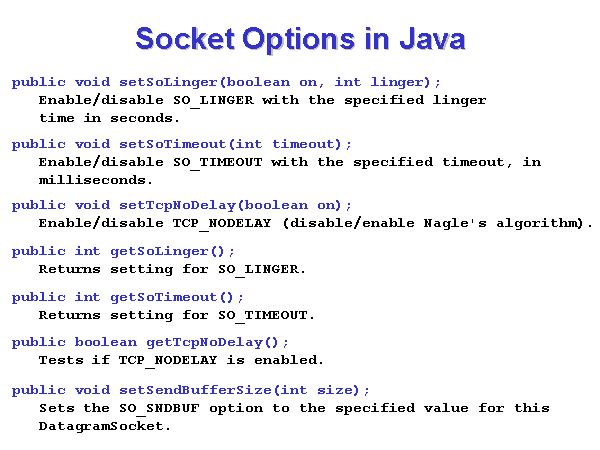 Socket Options in Java

public void setSoLinger(boolean on, int linger);
Enable/disable SO_LINGER with the specified linger time in seconds.

public void setSoTimeout(int timeout);
Enable/disable SO_TIMEOUT with the specified timeout, in milliseconds.

public void setTcpNoDelay(boolean on);
Enable/disable TCP_NODELAY (disable/enable Nagle's algorithm).

public int getSoLinger();
Returns setting for SO_LINGER.

public int getSoTimeout();
Returns setting for SO_TIMEOUT.

public boolean getTcpNoDelay();
Tests if TCP_NODELAY is enabled.

public void setSendBufferSize(int size);
Sets the SO_SNDBUF option to the specified value for this DatagramSocket.